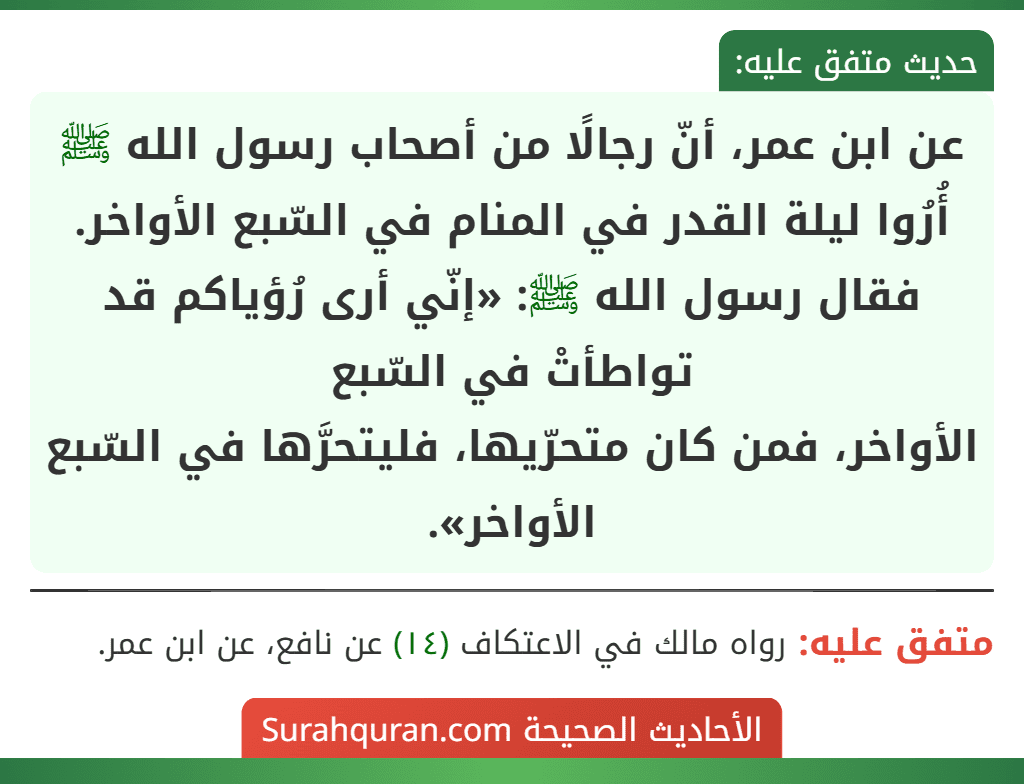 حديث متفق عليه:

عن ابن عمر، أنّ رجالًا من أصحاب رسول الله ﷺ أُرُوا ليلة القدر في المنام في السّبع الأواخر. فقال رسول الله ﷺ: «إنّي أرى رُؤياكم قد تواطأتْ في السّبع الأواخر، فمن كان متحرّيها، فليتحرَّها في السّبع الأواخر».

متفق عليه: رواه مالك في الاعتكاف (١٤) عن نافع، عن ابن عمر.

الأحاديث الصحيحة Surahquran.com